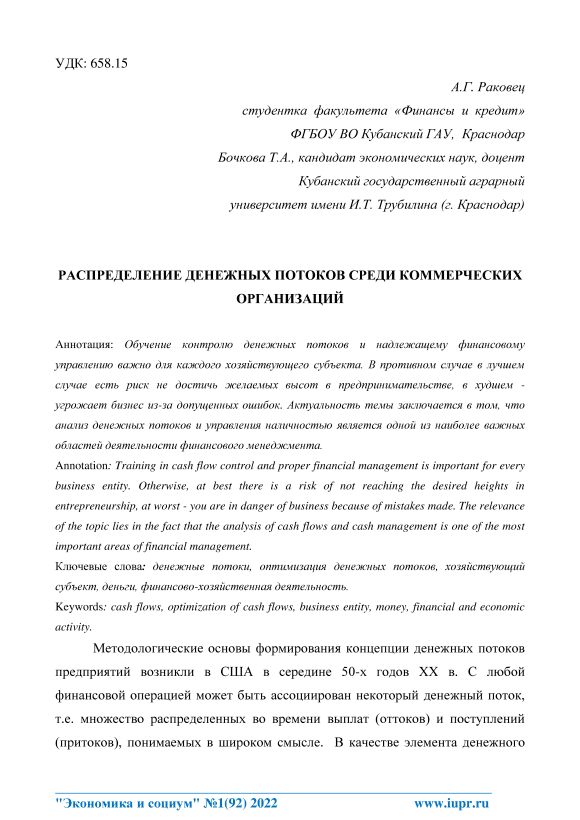 УДК: 658.15

А.Г. Раковец
студентка факультета «Финансы и кредит»
ФГБОУ ВО Кубанский ГАУ, Краснодар
Бочкова Т.А., кандидат экономических наук, доцент
Кубанский государственный аграрный
университет имени И.Т. Трубилина (г. Краснодар)

РАСПРЕДЕЛЕНИЕ ДЕНЕЖНЫХ ПОТОКОВ СРЕДИ КОММЕРЧЕСКИХ ОРГАНИЗАЦИЙ

Аннотация: Обучение контролю денежных потоков и надлежащему финансовому управлению важно для каждого хозяйствующего субъекта. В противном случае в лучшем случае есть риск не достичь желаемых высот в предпринимательстве, в худшем - угрожает бизнес из-за допущенных ошибок. Актуальность темы заключается в том, что анализ денежных потоков и управления наличностью является одной из наиболее важных областей деятельности финансового менеджмента.

Annotation: Training in cash flow control and proper financial management is important for every business entity. Otherwise, at best there is a risk of not reaching the desired heights in entrepreneurship, at worst - you are in danger of business because of mistakes made. The relevance of the topic lies in the fact that the analysis of cash flows and cash management is one of the most important areas of financial management.

Ключевые слова: денежные потоки, оптимизация денежных потоков, хозяйствующий субъект, деньги, финансово-хозяйственная деятельность.

Keywords: cash flows, optimization of cash flows, business entity, money, financial and economic activity.

Методологические основы формирования концепции денежных потоков предприятий возникли в США в середине 50-х годов XX в. С любой финансовой операцией может быть ассоциирован некоторый денежный поток, т.е. множество распределенных во времени выплат (оттоков) и поступлений (притоков), понимаемых в широком смысле. В качестве элемента денежного

"Экономика и социум" №1(92) 2022 www.iupr.ru